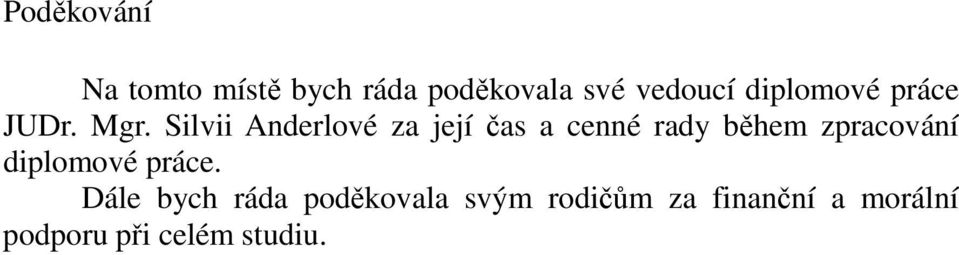 Poděkování

Na tomto místě bych ráda poděkovala své vedoucí diplomové práce JUDr. Mgr. Silvii Anderlové za její čas a cenné rady během zpracování diplomové práce.

Dále bych ráda poděkovala svým rodičům za finanční a morální podporu při celém studiu.